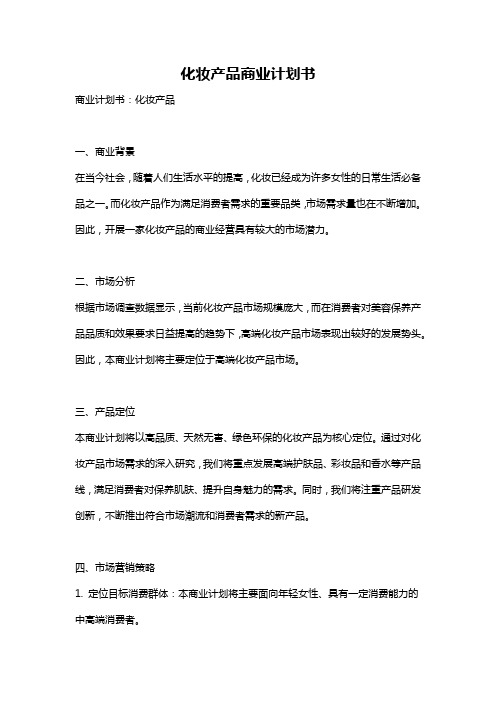 化妆产品商业计划书

商业计划书：化妆产品

一、商业背景

在当今社会，随着人们生活水平的提高，化妆已经成为许多女性的日常生活必备品之一。而化妆产品作为满足消费者需求的重要品类，市场需求量也在不断增加。因此，开展一家化妆产品的商业经营具有较大的市场潜力。

二、市场分析

根据市场调查数据显示，当前化妆产品市场规模庞大，而在消费者对美容保养产品品质和效果要求日益提高的趋势下，高端化妆产品市场表现出较好的发展势头。因此，本商业计划将主要定位于高端化妆产品市场。

三、产品定位

本商业计划将以高品质、天然无害、绿色环保的化妆产品为核心定位。通过对化妆产品市场需求的深入研究，我们将重点发展高端护肤品、彩妆品和香水等产品线，满足消费者对保养肌肤、提升自身魅力的需求。同时，我们将注重产品研发创新，不断推出符合市场潮流和消费者需求的新产品。

四、市场营销策略

1. 定位目标消费群体：本商业计划将主要面向年轻女性、具有一定消费能力的中高端消费者。